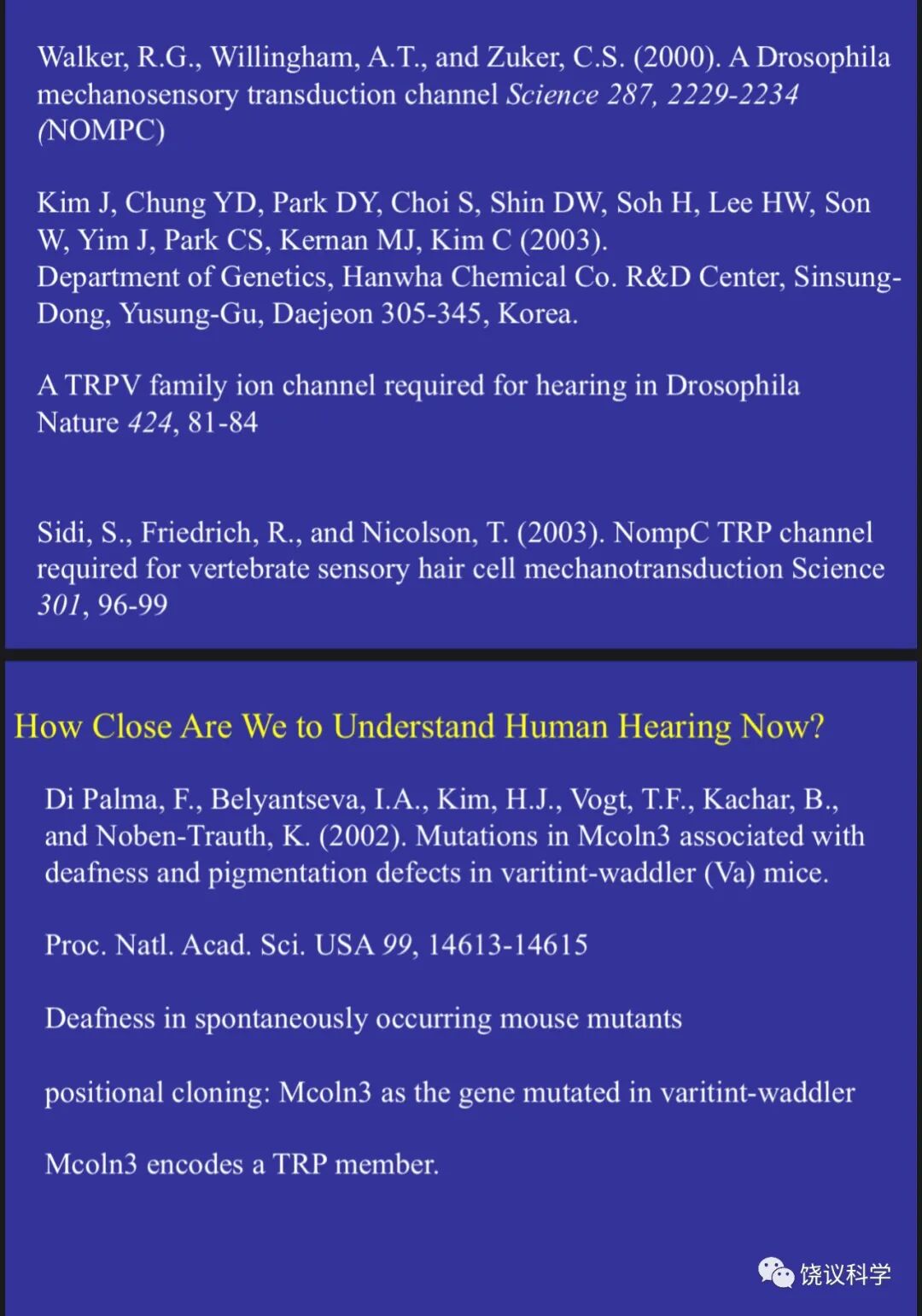 Walker, R.G., Willingham, A.T., and Zuker, C.S. (2000). A Drosophila mechanosensory transduction channel Science 287, 2229-2234 (NOMPC)

Kim J, Chung YD, Park DY, Choi S, Shin DW, Soh H, Lee HW, Son W, Yim J, Park CS, Kernan MJ, Kim C (2003).
Department of Genetics, Hanwha Chemical Co. R&D Center, Sinsung-Dong, Yusung-Gu, Daejeon 305-345, Korea.

A TRPV family ion channel required for hearing in Drosophila Nature 424, 81-84

Sidi, S., Friedrich, R., and Nicolson, T. (2003). NompC TRP channel required for vertebrate sensory hair cell mechanotransduction Science 301, 96-99

How Close Are We to Understand Human Hearing Now?

Di Palma, F., Belyantseva, I.A., Kim, H.J., Vogt, T.F., Kachar, B., and Noben-Trauth, K. (2002). Mutations in Mcoln3 associated with deafness and pigmentation defects in varitint-waddler (Va) mice.

Proc. Natl. Acad. Sci. USA 99, 14613-14615

Deafness in spontaneously occurring mouse mutants

positional cloning: Mcoln3 as the gene mutated in varitint-waddler

Mcoln3 encodes a TRP member.

饶议科学